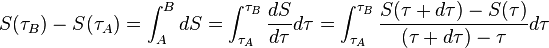 $S(\tau_B) - S(\tau_A) = \int_A^B dS = \int_{\tau_A}^{\tau_B} \frac{dS}{d\tau} d\tau = \int_{\tau_A}^{\tau_B} \frac{S(\tau + d\tau) - S(\tau)}{(\tau + d\tau) - \tau} d\tau$